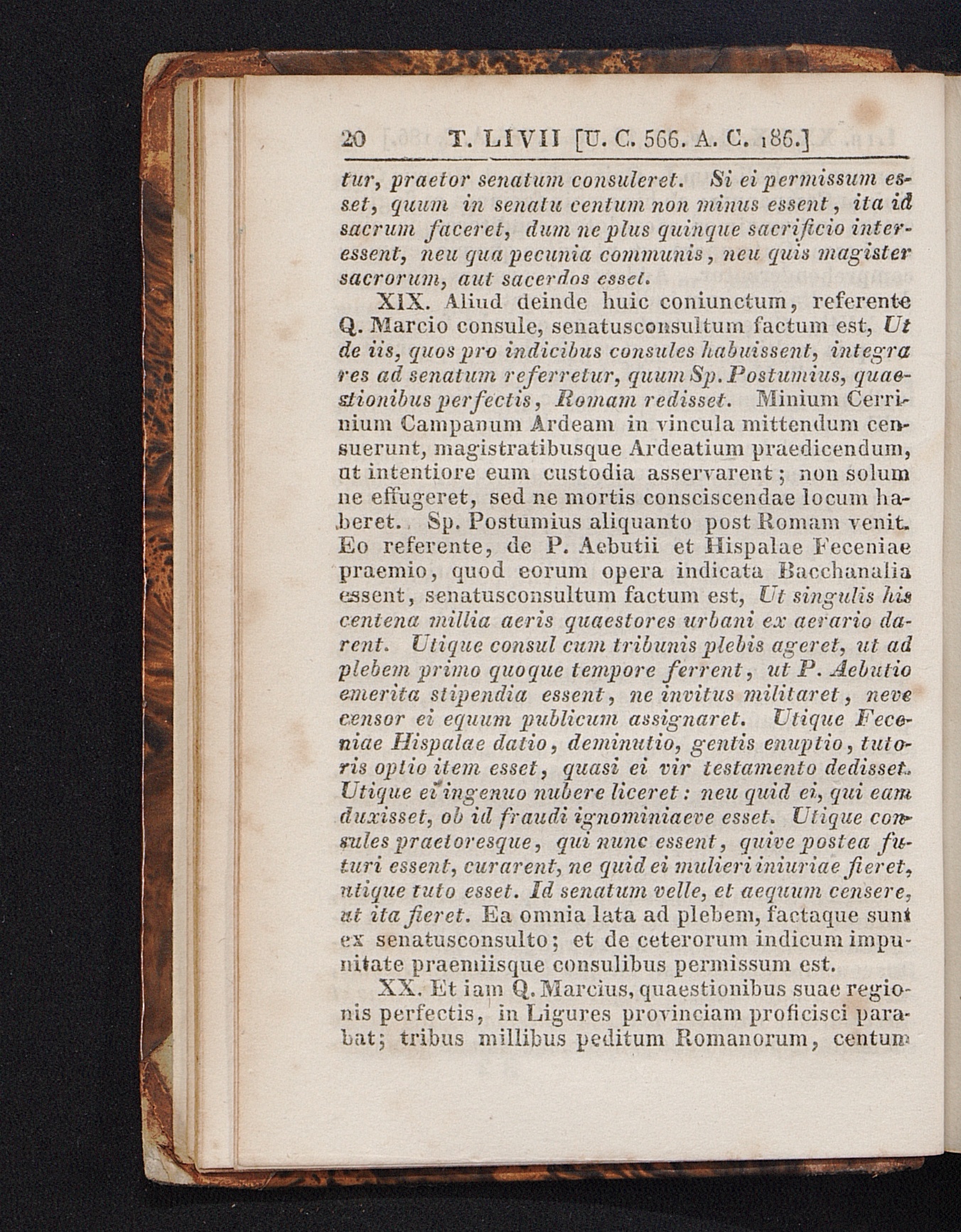 20 T. LIVII [U. C. 566. A. C. 186.]

tur, praetor senatum consuleret. Si ei permissum esset, quum in senatu centum non minus essent, ita id sacrum faceret, dum ne plus quinque sacrificio interessent, neu qua pecunia communis, neu quis magister sacrorum, aut sacerdos esset.

XIX. Aliud deinde huic coniunctum, referente Q. Marcio consule, senatusconsultum factum est, Ut de iis, quos pro indicibus consules habuissent, integra res ad senatum referretur, quum Sp. Postumius, quaestionibus perfectis, Romam redisset. Minium Cerrinium Campanum Ardeam in vincula mittendum censuerunt, magistratibusque Ardeatium praedicendum, ut intentiore eum custodia asservarent; non solum ne effugeret, sed ne mortis consciscendae locum haberet. Sp. Postumius aliquanto post Romam venit. Eo referente, de P. Aebutii et Hispalae Feceniae praemio, quod eorum opera indicata Bacchanalia essent, senatusconsultum factum est, Ut singulis his centena millia aeris quaestores urbani ex aerario darent. Utique consul cum tribunis plebis ageret, ut ad plebem primo quoque tempore ferrent, ut P. Aebutio emerita stipendia essent, ne invitus militaret, neve censor ei equum publicum assignaret. Utique Feceniae Hispalae datio, deminutio, gentis enuptio, tutoris optio item esset, quasi ei vir testamento dedisset. Utique ei ingenuo nubere liceret: neu quid ei, qui eam duxisset, ob id fraudi ignominiaeve esset. Utique consules praetoresque, qui nunc essent, quive postea futuri essent, curarent, ne quid ei mulieri iniuriae fieret, utique tuto esset. Id senatum velle, et aequum censere, ut ita fieret. Ea omnia lata ad plebem, factaque sunt ex senatusconsulto; et de ceterorum indicum impunitate praemiisque consulibus permissum est.

XX. Et iam Q. Marcius, quaestionibus suae regionis perfectis, in Ligures provinciam proficisci parabat; tribus millibus peditum Romanorum, centum